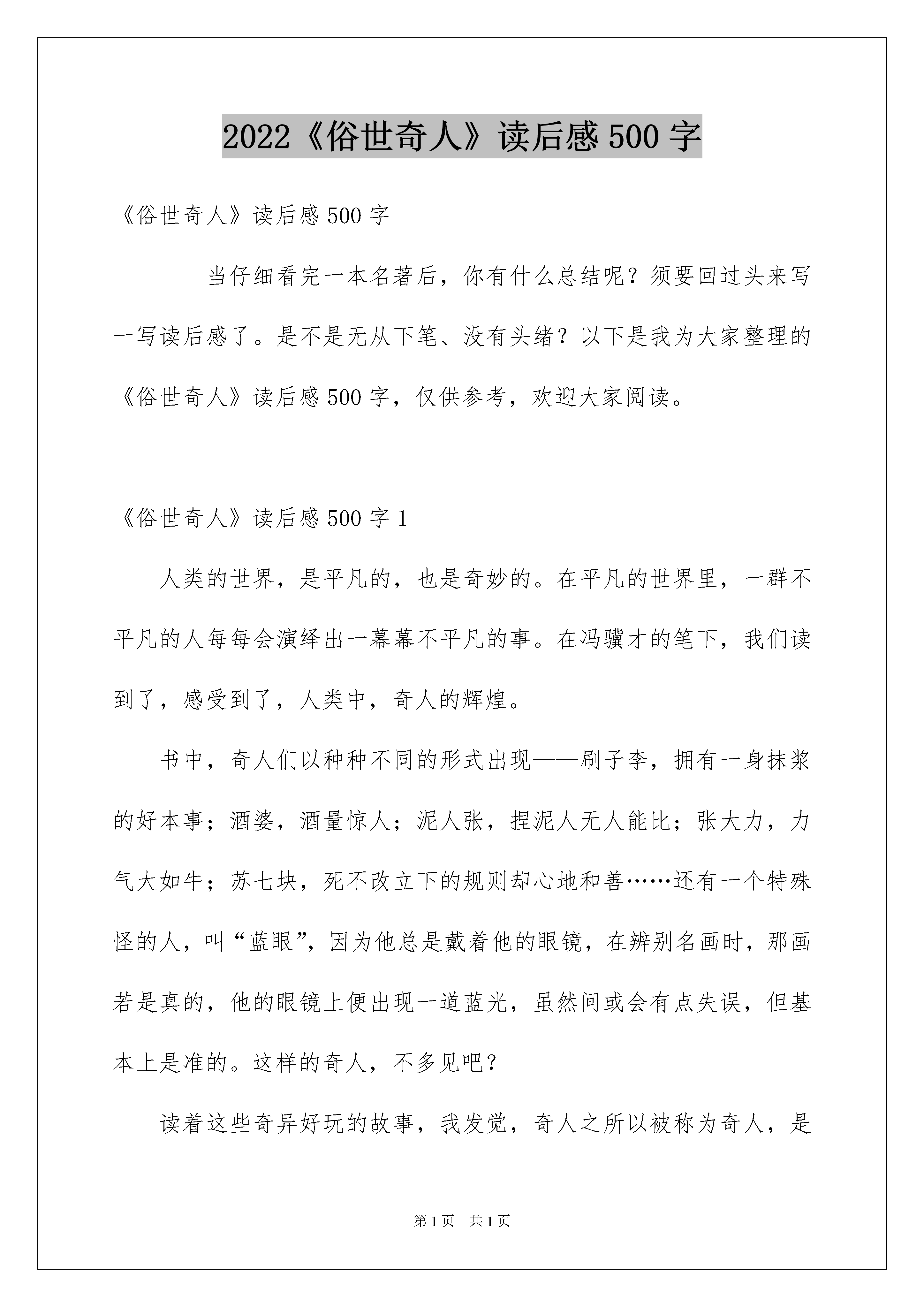 2022《俗世奇人》读后感500字

《俗世奇人》读后感500字

当仔细看完一本名著后，你有什么总结呢？须要回过头来写一写读后感了。是不是无从下笔、没有头绪？以下是我为大家整理的《俗世奇人》读后感500字，仅供参考，欢迎大家阅读。

《俗世奇人》读后感500字1

人类的世界，是平凡的，也是奇妙的。在平凡的世界里，一群不平凡的人每每会演绎出一幕幕不平凡的事。在冯骥才的笔下，我们读到了，感受到了，人类中，奇人的辉煌。

书中，奇人们以种种不同的形式出现——刷子李，拥有一身抹浆的好本事；酒婆，酒量惊人；泥人张，捏泥人无人能比；张大力，力气大如牛；苏七块，死不改立下的规则却心地和善……还有一个特殊怪的人，叫“蓝眼”，因为他总是戴着他的眼镜，在辨别名画时，那画若是真的，他的眼镜上便出现一道蓝光，虽然间或会有点失误，但基本上是准的。这样的奇人，不多见吧？

读着这些奇异好玩的故事，我发觉，奇人之所以被称为奇人，是

第1页 共1页